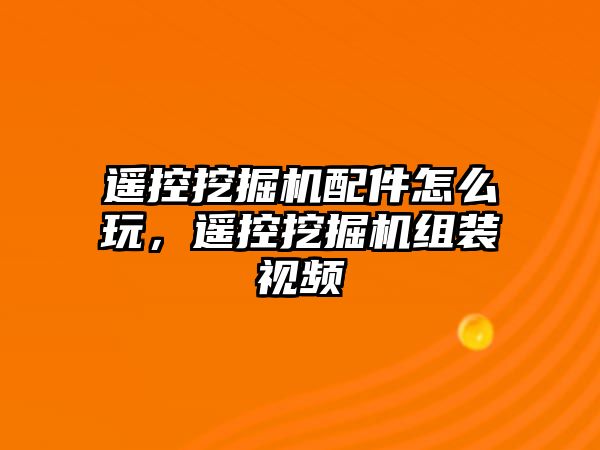 遥控挖掘机配件怎么玩，遥控挖掘机组装视频